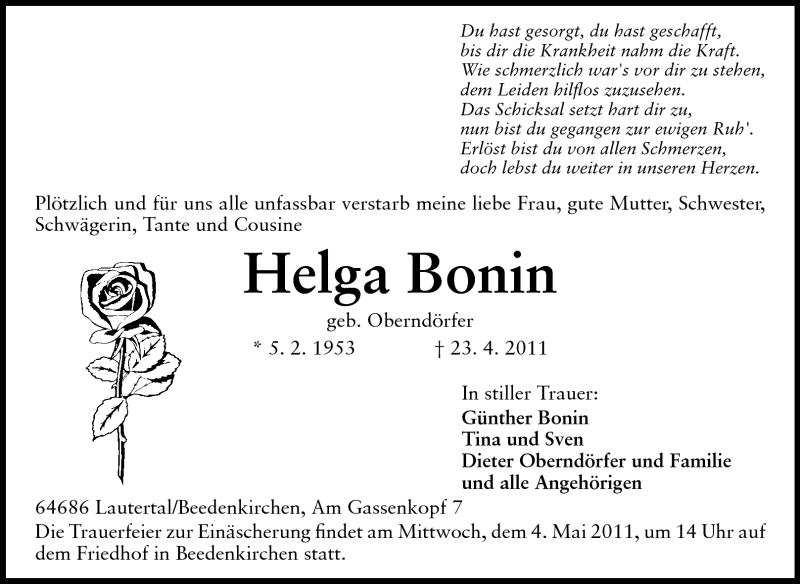 Du hast gesorgt, du hast geschafft,
bis dir die Krankheit nahm die Kraft.
Wie schmerzlich war's vor dir zu stehen,
dem Leiden hilflos zuzusehen.
Das Schicksal setzt hart dir zu,
nun bist du gegangen zur ewigen Ruh'.
Erlöst bist du von allen Schmerzen,
doch lebst du weiter in unseren Herzen.

Plötzlich und für uns alle unfassbar verstarb meine liebe Frau, gute Mutter, Schwester, Schwägerin, Tante und Cousine

Helga Bonin

geb. Oberndörfer

* 5. 2. 1953 † 23. 4. 2011

In stiller Trauer:
Günther Bonin
Tina und Sven
Dieter Oberndörfer und Familie
und alle Angehörigen

64686 Lautertal/Beedenkirchen, Am Gassenkopf 7
Die Trauerfeier zur Einäscherung findet am Mittwoch, dem 4. Mai 2011, um 14 Uhr auf dem Friedhof in Beedenkirchen statt.